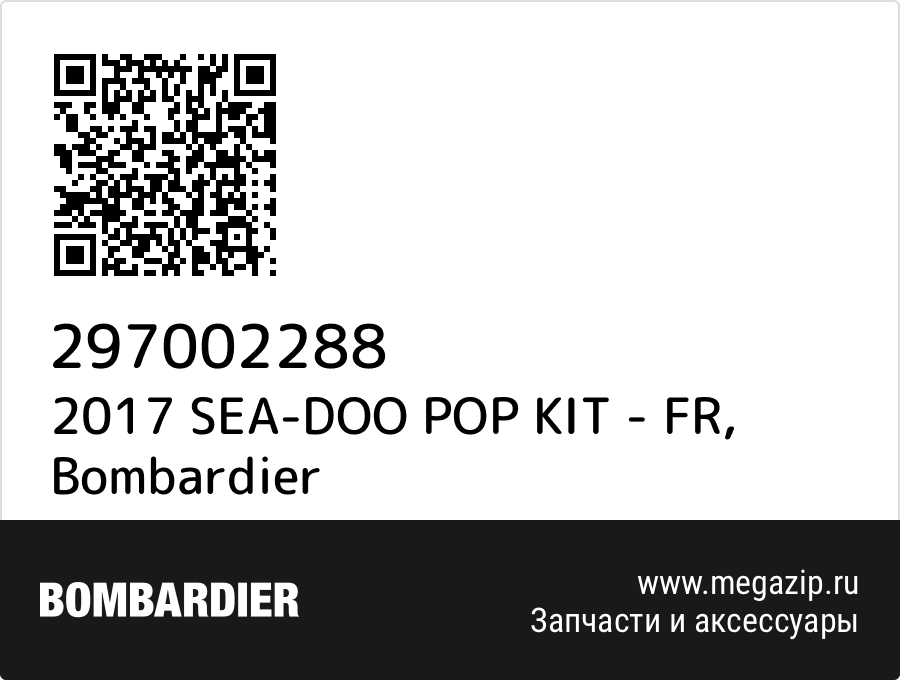 297002288
2017 SEA-DOO POP KIT - FR, Bombardier

BOMBARDIER

www.megazip.ru
Запчасти и аксессуары